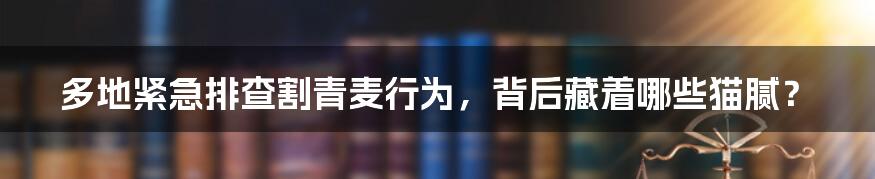 多地紧急排查割青麦行为，背后藏着哪些猫腻？